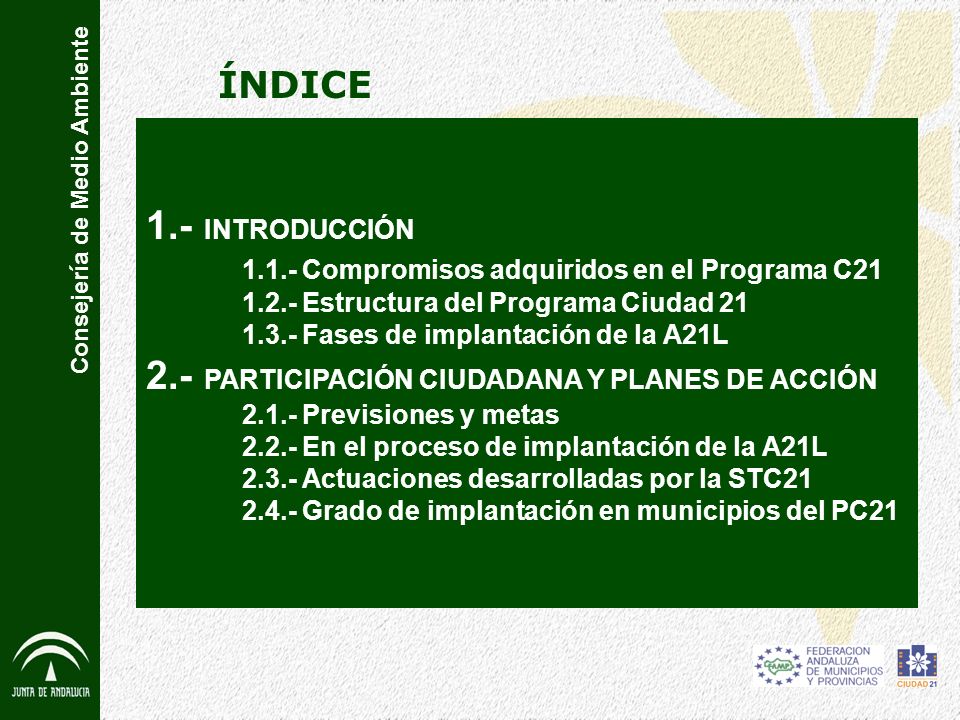 Consejería de Medio Ambiente

ÍNDICE

1.- INTRODUCCIÓN
1.1.- Compromisos adquiridos en el Programa C21
1.2.- Estructura del Programa Ciudad 21
1.3.- Fases de implantación de la A21L
2.- PARTICIPACIÓN CIUDADANA Y PLANES DE ACCIÓN
2.1.- Previsiones y metas
2.2.- En el proceso de implantación de la A21L
2.3.- Actuaciones desarrolladas por la STC21
2.4.- Grado de implantación en municipios del PC21

JUNTA DE ANDALUCIA

FAMP
FEDERACION ANDALUZA DE MUNICIPIOS Y PROVINCIAS

CIUDAD 21